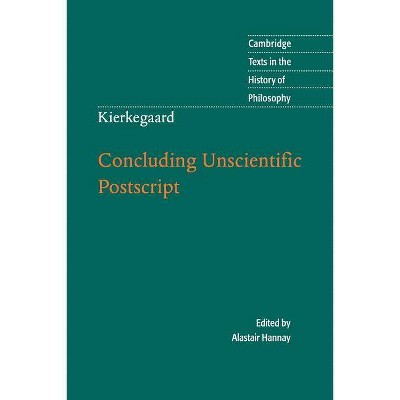 Cambridge
Texts in the
History of
Philosophy

Kierkegaard

Concluding Unscientific Postscript

Edited by
Alastair Hannay